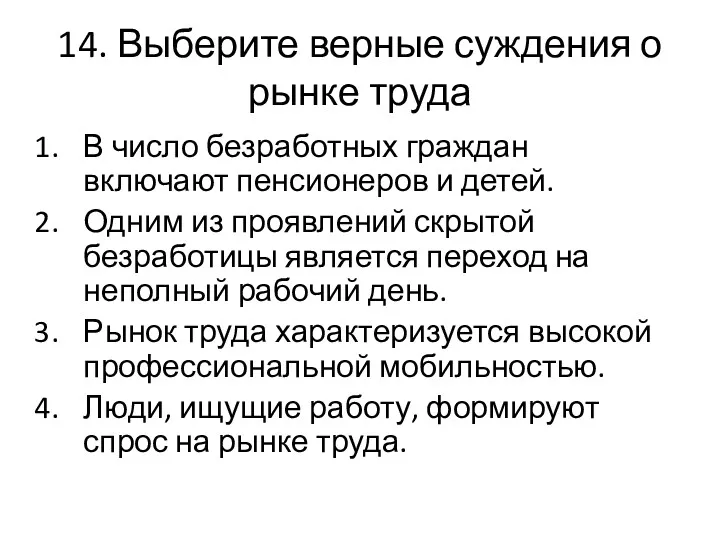 14. Выберите верные суждения о рынке труда

1. В число безработных граждан включают пенсионеров и детей.
2. Одним из проявлений скрытой безработицы является переход на неполный рабочий день.
3. Рынок труда характеризуется высокой профессиональной мобильностью.
4. Люди, ищущие работу, формируют спрос на рынке труда.